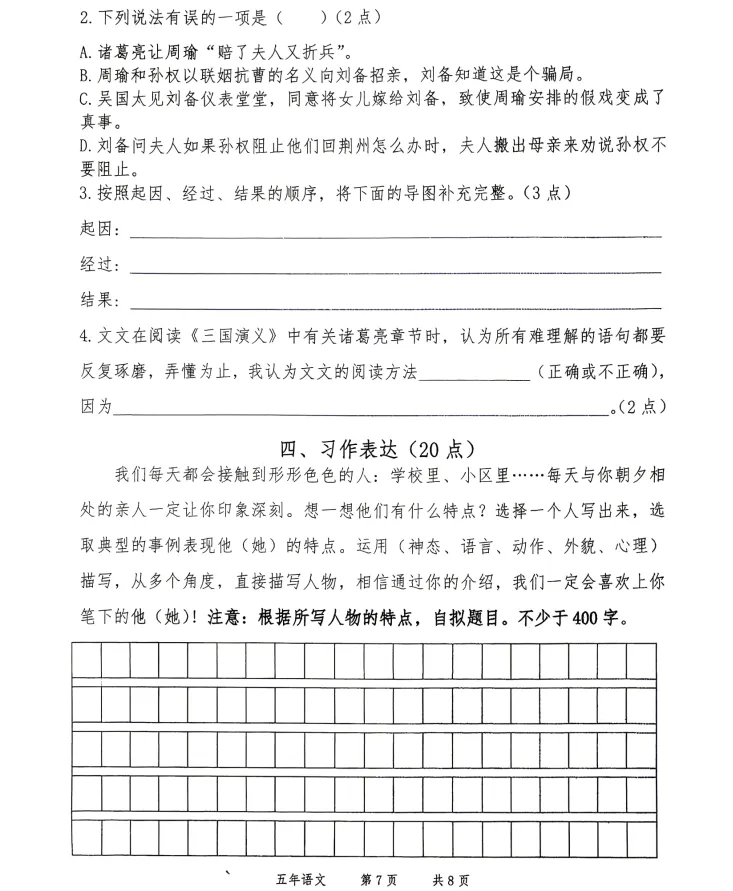 2.下列说法有误的一项是（ ）(2点)

A.诸葛亮让周瑜“赔了夫人又折兵”。
B.周瑜和孙权以联姻抗曹的名义向刘备招亲，刘备知道这是个骗局。
C.吴国太见刘备仪表堂堂，同意将女儿嫁给刘备，致使周瑜安排的假戏变成了真事。
D.刘备问夫人如果孙权阻止他们回荆州怎么办时，夫人搬出母亲来劝说孙权不要阻止。
3.按照起因、经过、结果的顺序，将下面的导图补充完整。(3点)

起因：____

经过：____

结果：____

4.文文在阅读《三国演义》中有关诸葛亮章节时，认为所有难理解的语句都要反复琢磨，弄懂为止，我认为文文的阅读方法____（正确或不正确），因为____。(2点)

四、习作表达(20点)

我们每天都会接触到形形色色的人：学校里、小区里……每天与你朝夕相处的亲人一定让你印象深刻。想一想他们有什么特点？选择一个人写出来，选取典型的事例表现他（她）的特点。运用（神态、语言、动作、外貌、心理）描写，从多个角度，直接描写人物，相信通过你的介绍，我们一定会喜欢上你笔下的他（她）！注意：根据所写人物的特点，自拟题目。不少于400字。

五年语文 第7页 共8页